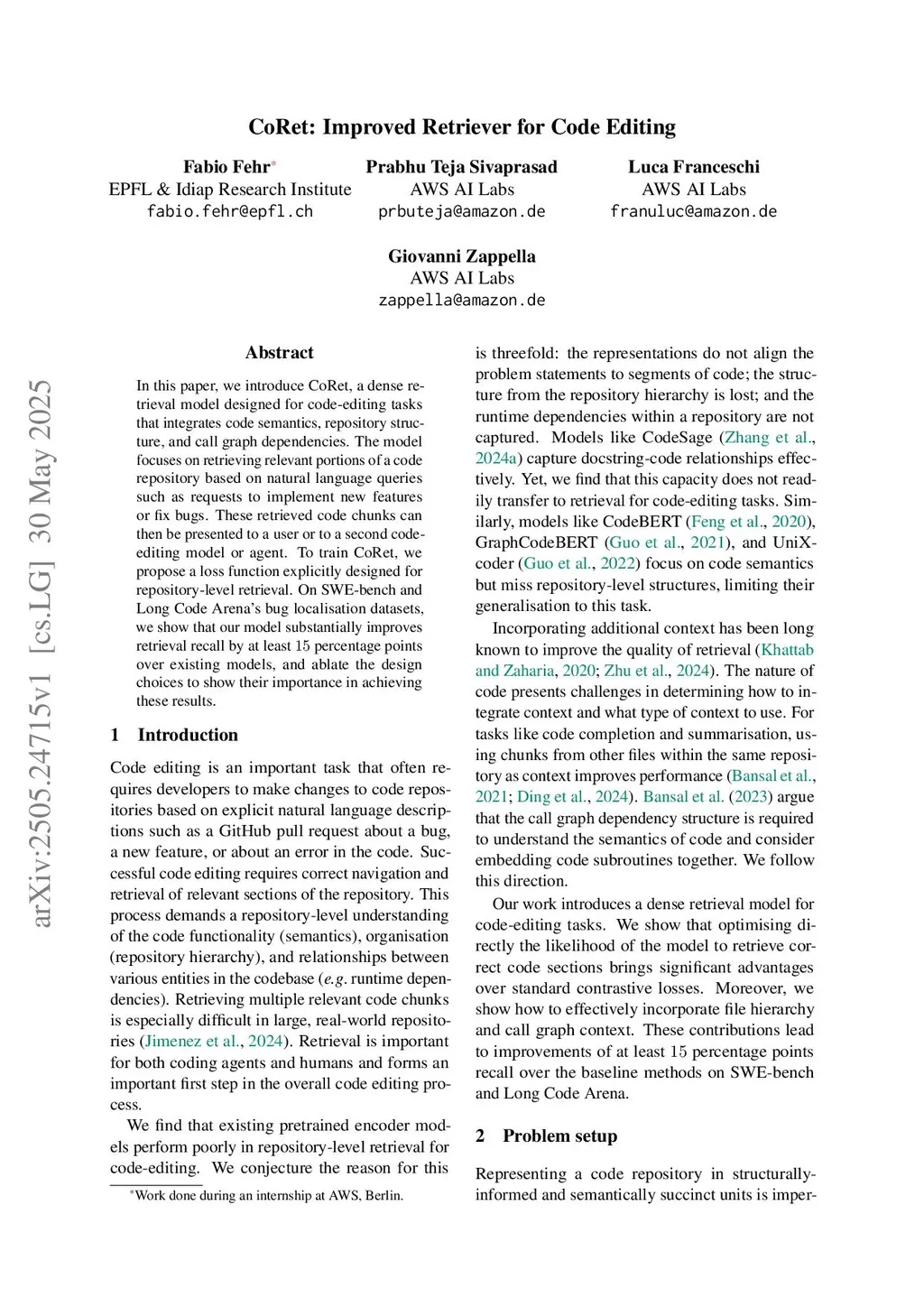 CoRet: Improved Retriever for Code Editing

Fabio Fehr*
EPFL & Idiap Research Institute
fabio.fehr@epfl.ch

Prabhu Teja Sivaprasad
AWS AI Labs
prbuteja@amazon.de

Luca Franceschi
AWS AI Labs
franuluc@amazon.de

Giovanni Zappella
AWS AI Labs
zappella@amazon.de

arXiv:2505.24715v1 [cs.LG] 30 May 2025

Abstract

In this paper, we introduce CoRet, a dense retrieval model designed for code-editing tasks that integrates code semantics, repository structure, and call graph dependencies. The model focuses on retrieving relevant portions of a code repository based on natural language queries such as requests to implement new features or fix bugs. These retrieved code chunks can then be presented to a user or to a second code-editing model or agent. To train CoRet, we propose a loss function explicitly designed for repository-level retrieval. On SWE-bench and Long Code Arena's bug localisation datasets, we show that our model substantially improves retrieval recall by at least 15 percentage points over existing models, and ablate the design choices to show their importance in achieving these results.

1 Introduction

Code editing is an important task that often requires developers to make changes to code repositories based on explicit natural language descriptions such as a GitHub pull request about a bug, a new feature, or about an error in the code. Successful code editing requires correct navigation and retrieval of relevant sections of the repository. This process demands a repository-level understanding of the code functionality (semantics), organisation (repository hierarchy), and relationships between various entities in the codebase (e.g. runtime dependencies). Retrieving multiple relevant code chunks is especially difficult in large, real-world repositories (Jimenez et al., 2024). Retrieval is important for both coding agents and humans and forms an important first step in the overall code editing process.

We find that existing pretrained encoder models perform poorly in repository-level retrieval for code-editing. We conjecture the reason for this

*Work done during an internship at AWS, Berlin.

is threefold: the representations do not align the problem statements to segments of code; the structure from the repository hierarchy is lost; and the runtime dependencies within a repository are not captured. Models like CodeSage (Zhang et al., 2024a) capture docstring-code relationships effectively. Yet, we find that this capacity does not readily transfer to retrieval for code-editing tasks. Similarly, models like CodeBERT (Feng et al., 2020), GraphCodeBERT (Guo et al., 2021), and UniXcoder (Guo et al., 2022) focus on code semantics but miss repository-level structures, limiting their generalisation to this task.

Incorporating additional context has been long known to improve the quality of retrieval (Khattab and Zaharia, 2020; Zhu et al., 2024). The nature of code presents challenges in determining how to integrate context and what type of context to use. For tasks like code completion and summarisation, using chunks from other files within the same repository as context improves performance (Bansal et al., 2021; Ding et al., 2024). Bansal et al. (2023) argue that the call graph dependency structure is required to understand the semantics of code and consider embedding code subroutines together. We follow this direction.

Our work introduces a dense retrieval model for code-editing tasks. We show that optimising directly the likelihood of the model to retrieve correct code sections brings significant advantages over standard contrastive losses. Moreover, we show how to effectively incorporate file hierarchy and call graph context. These contributions lead to improvements of at least 15 percentage points recall over the baseline methods on SWE-bench and Long Code Arena.

2 Problem setup

Representing a code repository in structurally-informed and semantically succinct units is imper-